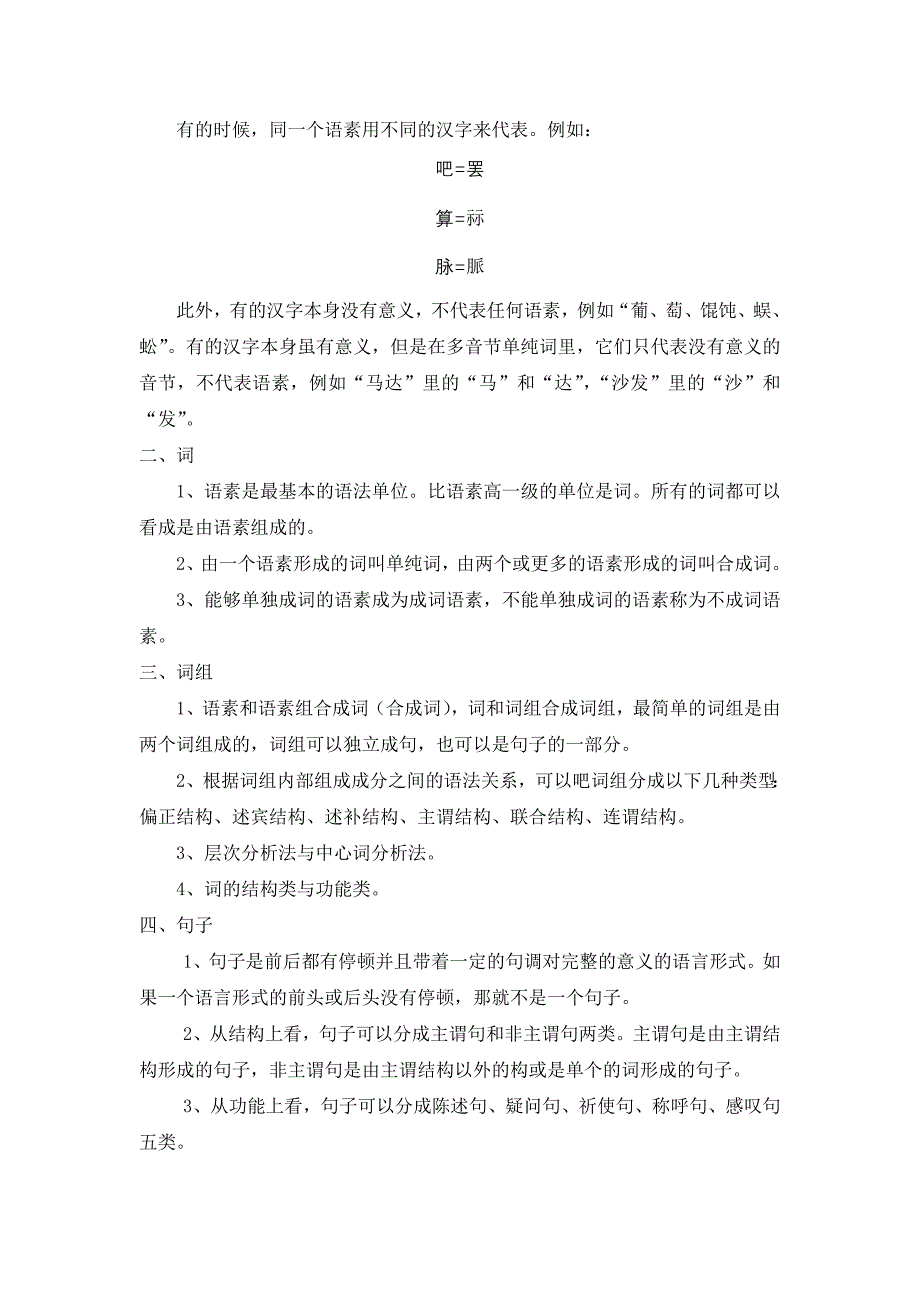 有的时候，同一个语素用不同的汉字来代表。例如：

吧=罢

算=祘

脉=脈

此外，有的汉字本身没有意义，不代表任何语素，例如“葡、萄、馄饨、蜈、蚣”。有的汉字本身虽有意义，但是在多音节单纯词里，它们只代表没有意义的音节，不代表语素，例如“马达”里的“马”和“达”，“沙发”里的“沙”和“发”。

二、词

1、语素是最基本的语法单位。比语素高一级的单位是词。所有的词都可以看成是由语素组成的。

2、由一个语素形成的词叫单纯词，由两个或更多的语素形成的词叫合成词。

3、能够单独成词的语素成为成词语素，不能单独成词的语素称为不成词语素。

三、词组

1、语素和语素组合成词（合成词），词和词组合成词组，最简单的词组是由两个词组成的，词组可以独立成句，也可以是句子的一部分。

2、根据词组内部组成成分之间的语法关系，可以吧词组分成以下几种类型：偏正结构、述宾结构、述补结构、主谓结构、联合结构、连谓结构。

3、层次分析法与中心词分析法。

4、词的结构类与功能类。

四、句子

1、句子是前后都有停顿并且带着一定的句调对完整的意义的语言形式。如果一个语言形式的前头或后头没有停顿，那就不是一个句子。

2、从结构上看，句子可以分成主谓句和非主谓句两类。主谓句是由主谓结构形成的句子，非主谓句是由主谓结构以外的构或是单个的词形成的句子。

3、从功能上看，句子可以分成陈述句、疑问句、祈使句、称呼句、感叹句五类。